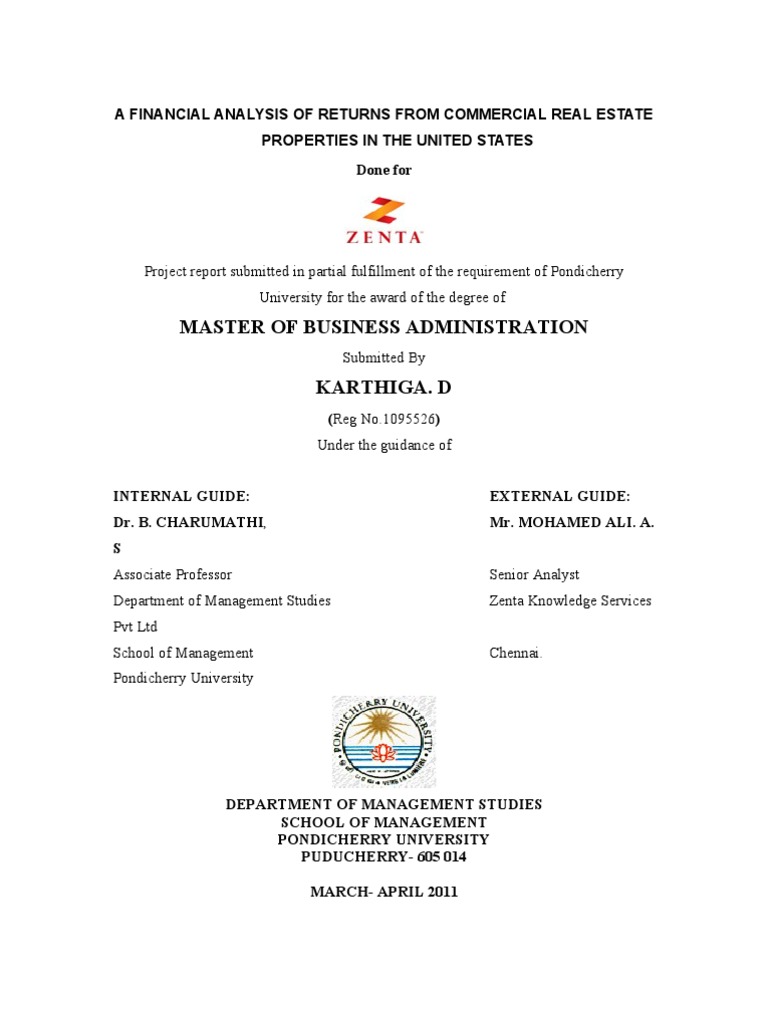 A FINANCIAL ANALYSIS OF RETURNS FROM COMMERCIAL REAL ESTATE PROPERTIES IN THE UNITED STATES

Done for

ZENTA

Project report submitted in partial fulfillment of the requirement of Pondicherry University for the award of the degree of

MASTER OF BUSINESS ADMINISTRATION

Submitted By

KARTHIGA. D

(Reg No.1095526)

Under the guidance of

INTERNAL GUIDE:
Dr. B. CHARUMATHI,
S
Associate Professor
Department of Management Studies
Pvt Ltd
School of Management
Pondicherry University

EXTERNAL GUIDE:
Mr. MOHAMED ALI. A.
Senior Analyst
Zenta Knowledge Services
Chennai.

PONDICHERRY UNIVERSITY

DEPARTMENT OF MANAGEMENT STUDIES
SCHOOL OF MANAGEMENT
PONDICHERRY UNIVERSITY
PUDUCHERRY- 605 014

MARCH- APRIL 2011